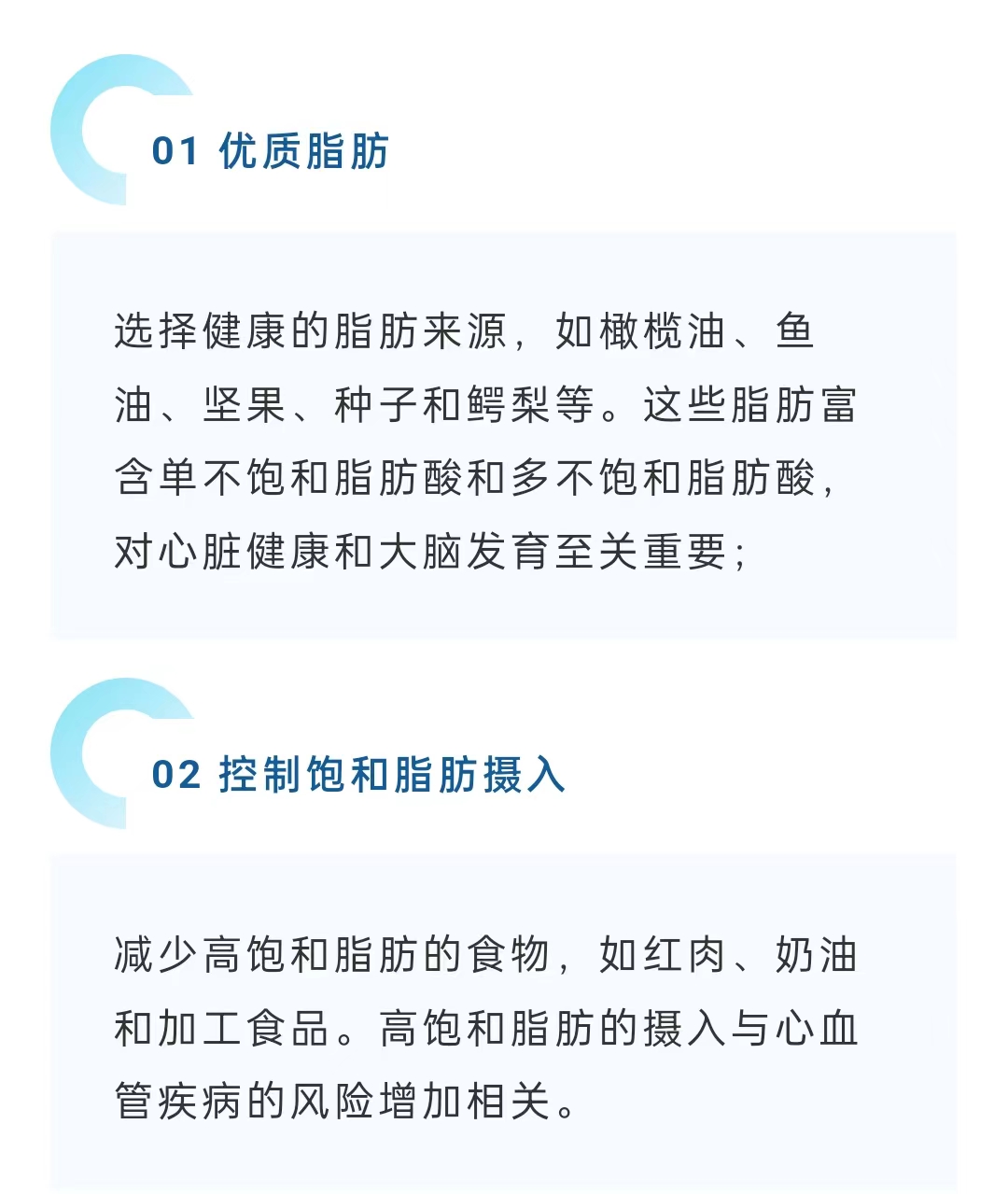 01 优质脂肪

选择健康的脂肪来源，如橄榄油、鱼油、坚果、种子和鳄梨等。这些脂肪富含单不饱和脂肪酸和多不饱和脂肪酸，对心脏健康和大脑发育至关重要；

02 控制饱和脂肪摄入

减少高饱和脂肪的食物，如红肉、奶油和加工食品。高饱和脂肪的摄入与心血管疾病的风险增加相关。